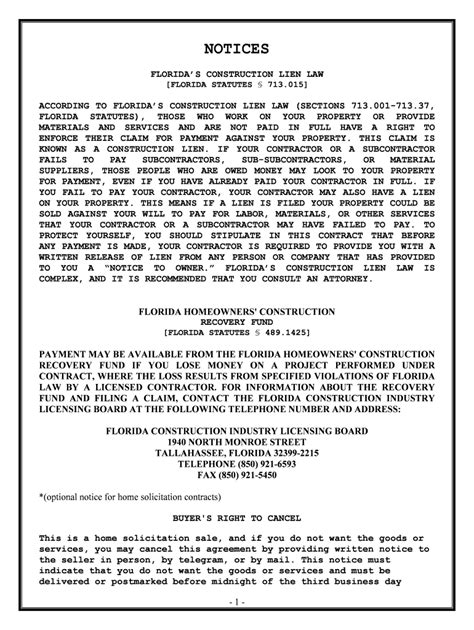 NOTICES

FLORIDA'S CONSTRUCTION LIEN LAW
[FLORIDA STATUTES § 713.015]

ACCORDING TO FLORIDA'S CONSTRUCTION LIEN LAW (SECTIONS 713.001-713.37, FLORIDA STATUTES), THOSE WHO WORK ON YOUR PROPERTY OR PROVIDE MATERIALS AND SERVICES AND ARE NOT PAID IN FULL HAVE A RIGHT TO ENFORCE THEIR CLAIM FOR PAYMENT AGAINST YOUR PROPERTY. THIS CLAIM IS KNOWN AS A CONSTRUCTION LIEN. IF YOUR CONTRACTOR OR A SUBCONTRACTOR FAILS TO PAY SUBCONTRACTORS, SUB-SUBCONTRACTORS, OR MATERIAL SUPPLIERS, THOSE PEOPLE WHO ARE OWED MONEY MAY LOOK TO YOUR PROPERTY FOR PAYMENT, EVEN IF YOU HAVE ALREADY PAID YOUR CONTRACTOR IN FULL. IF YOU FAIL TO PAY YOUR CONTRACTOR, YOUR CONTRACTOR MAY ALSO HAVE A LIEN ON YOUR PROPERTY. THIS MEANS IF A LIEN IS FILED YOUR PROPERTY COULD BE SOLD AGAINST YOUR WILL TO PAY FOR LABOR, MATERIALS, OR OTHER SERVICES THAT YOUR CONTRACTOR OR A SUBCONTRACTOR MAY HAVE FAILED TO PAY. TO PROTECT YOURSELF, YOU SHOULD STIPULATE IN THIS CONTRACT THAT BEFORE ANY PAYMENT IS MADE, YOUR CONTRACTOR IS REQUIRED TO PROVIDE YOU WITH A WRITTEN RELEASE OF LIEN FROM ANY PERSON OR COMPANY THAT HAS PROVIDED TO YOU A "NOTICE TO OWNER." FLORIDA'S CONSTRUCTION LIEN LAW IS COMPLEX, AND IT IS RECOMMENDED THAT YOU CONSULT AN ATTORNEY.

FLORIDA HOMEOWNERS' CONSTRUCTION
RECOVERY FUND
[FLORIDA STATUTES § 489.1425]

PAYMENT MAY BE AVAILABLE FROM THE FLORIDA HOMEOWNERS' CONSTRUCTION RECOVERY FUND IF YOU LOSE MONEY ON A PROJECT PERFORMED UNDER CONTRACT, WHERE THE LOSS RESULTS FROM SPECIFIED VIOLATIONS OF FLORIDA LAW BY A LICENSED CONTRACTOR. FOR INFORMATION ABOUT THE RECOVERY FUND AND FILING A CLAIM, CONTACT THE FLORIDA CONSTRUCTION INDUSTRY LICENSING BOARD AT THE FOLLOWING TELEPHONE NUMBER AND ADDRESS:

FLORIDA CONSTRUCTION INDUSTRY LICENSING BOARD
1940 NORTH MONROE STREET
TALLAHASSEE, FLORIDA 32399-2215
TELEPHONE (850) 921-6593
FAX (850) 921-5450

*(optional notice for home solicitation contracts)

BUYER'S RIGHT TO CANCEL

This is a home solicitation sale, and if you do not want the goods or services, you may cancel this agreement by providing written notice to the seller in person, by telegram, or by mail. This notice must indicate that you do not want the goods or services and must be delivered or postmarked before midnight of the third business day

- 1 -